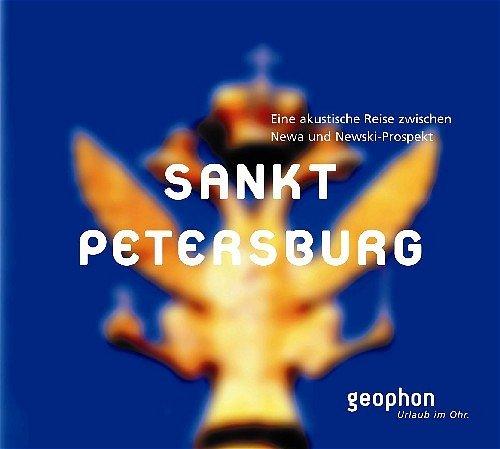 Eine akustische Reise zwischen Newa und Newski-Prospekt

SANKT PETERSBURG

geophon
Urlaub im Ohr.